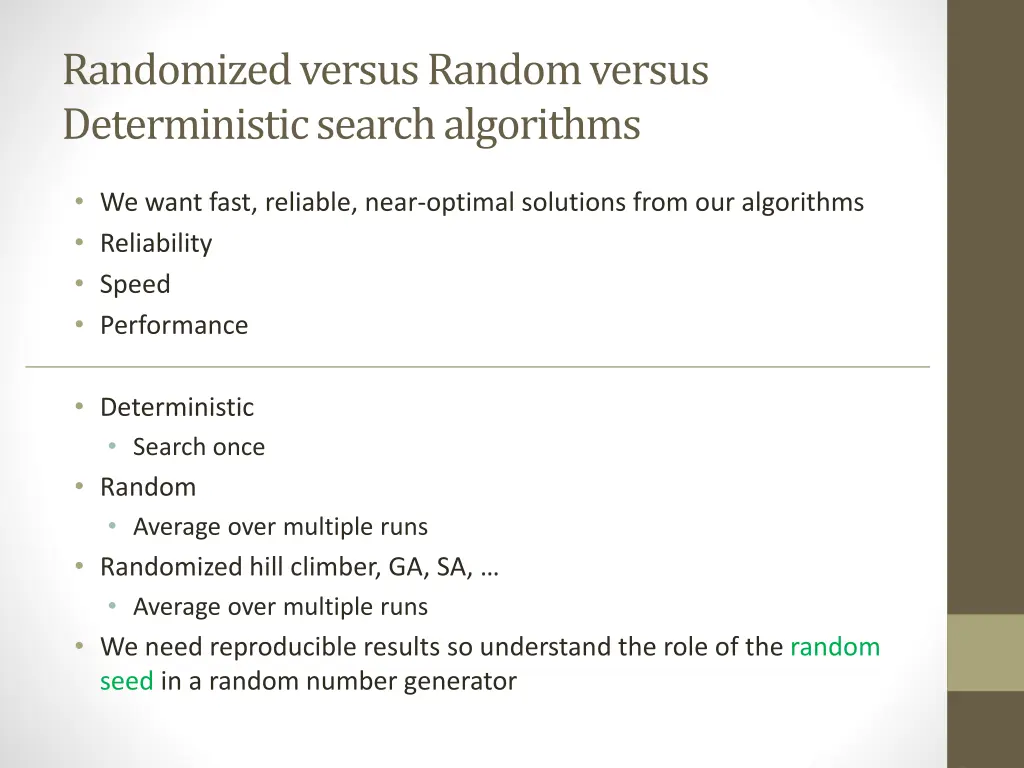 Randomized versus Random versus Deterministic search algorithms

• We want fast, reliable, near-optimal solutions from our algorithms
• Reliability
• Speed
• Performance

• Deterministic
  • Search once
• Random
  • Average over multiple runs
• Randomized hill climber, GA, SA, …
  • Average over multiple runs
• We need reproducible results so understand the role of the random seed in a random number generator